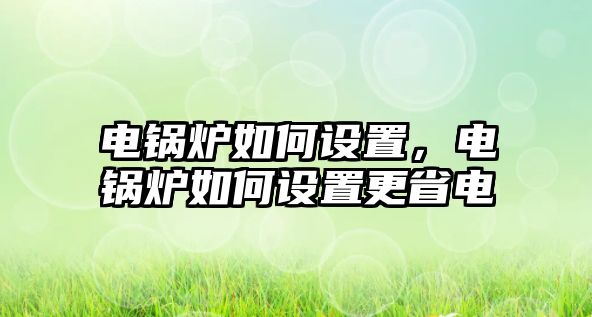 电锅炉如何设置，电锅炉如何设置更省电